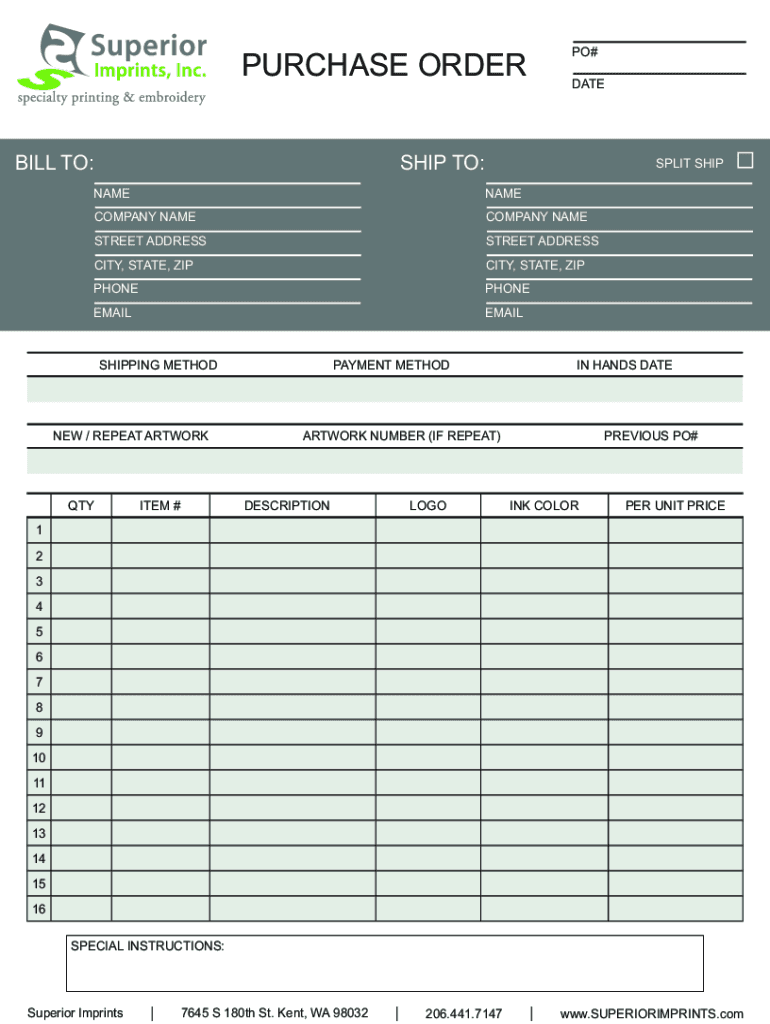 Superior Imprints, Inc.
specialty printing & embroidery

PURCHASE ORDER

PO#
DATE

BILL TO:
NAME
COMPANY NAME
STREET ADDRESS
CITY, STATE, ZIP
PHONE
EMAIL

SHIP TO:
SPLIT SHIP
NAME
COMPANY NAME
STREET ADDRESS
CITY, STATE, ZIP
PHONE
EMAIL

| SHIPPING METHOD | PAYMENT METHOD | IN HANDS DATE |
|---|---|---|
| | | |

| NEW / REPEAT ARTWORK | ARTWORK NUMBER (IF REPEAT) | PREVIOUS PO# |
|---|---|---|
| | | |

| | QTY | ITEM # | DESCRIPTION | LOGO | INK COLOR | PER UNIT PRICE |
|---|---|---|---|---|---|---|
| 1 | | | | | | |
| 2 | | | | | | |
| 3 | | | | | | |
| 4 | | | | | | |
| 5 | | | | | | |
| 6 | | | | | | |
| 7 | | | | | | |
| 8 | | | | | | |
| 9 | | | | | | |
| 10 | | | | | | |
| 11 | | | | | | |
| 12 | | | | | | |
| 13 | | | | | | |
| 14 | | | | | | |
| 15 | | | | | | |
| 16 | | | | | | |

SPECIAL INSTRUCTIONS:

Superior Imprints | 7645 S 180th St. Kent, WA 98032 | 206.441.7147 | www.SUPERIORIMPRINTS.com